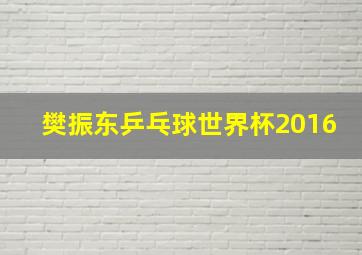 樊振东乒乓球世界杯2016